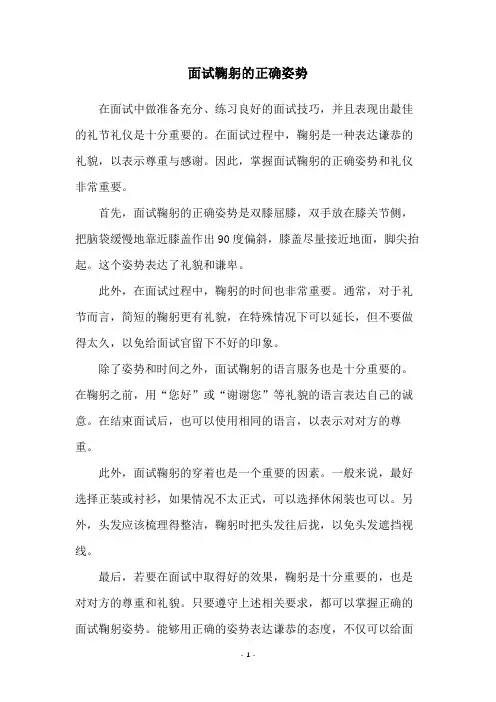 面试鞠躬的正确姿势

在面试中做准备充分、练习良好的面试技巧，并且表现出最佳的礼节礼仪是十分重要的。在面试过程中，鞠躬是一种表达谦恭的礼貌，以表示尊重与感谢。因此，掌握面试鞠躬的正确姿势和礼仪非常重要。

首先，面试鞠躬的正确姿势是双膝屈膝，双手放在膝关节侧，把脑袋缓慢地靠近膝盖作出90度偏斜，膝盖尽量接近地面，脚尖抬起。这个姿势表达了礼貌和谦卑。

此外，在面试过程中，鞠躬的时间也非常重要。通常，对于礼节而言，简短的鞠躬更有礼貌，在特殊情况下可以延长，但不要做得太久，以免给面试官留下不好的印象。

除了姿势和时间之外，面试鞠躬的语言服务也是十分重要的。在鞠躬之前，用“您好”或“谢谢您”等礼貌的语言表达自己的诚意。在结束面试后，也可以使用相同的语言，以表示对对方的尊重。

此外，面试鞠躬的穿着也是一个重要的因素。一般来说，最好选择正装或衬衫，如果情况不太正式，可以选择休闲装也可以。另外，头发应该梳理得整洁，鞠躬时把头发往后拢，以免头发遮挡视线。

最后，若要在面试中取得好的效果，鞠躬是十分重要的，也是对对方的尊重和礼貌。只要遵守上述相关要求，都可以掌握正确的面试鞠躬姿势。能够用正确的姿势表达谦恭的态度，不仅可以给面

- 1 -